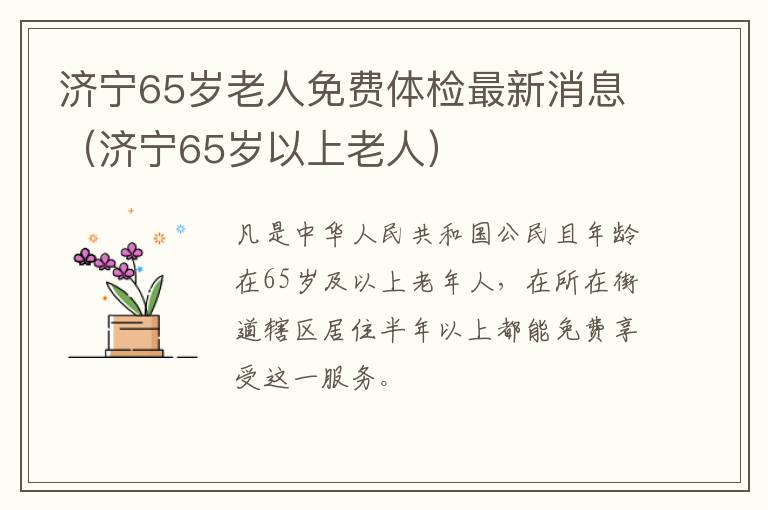 济宁65岁老人免费体检最新消息（济宁65岁以上老人）

凡是中华人民共和国公民且年龄在65岁及以上老年人，在所在街道辖区居住半年以上都能免费享受这一服务。